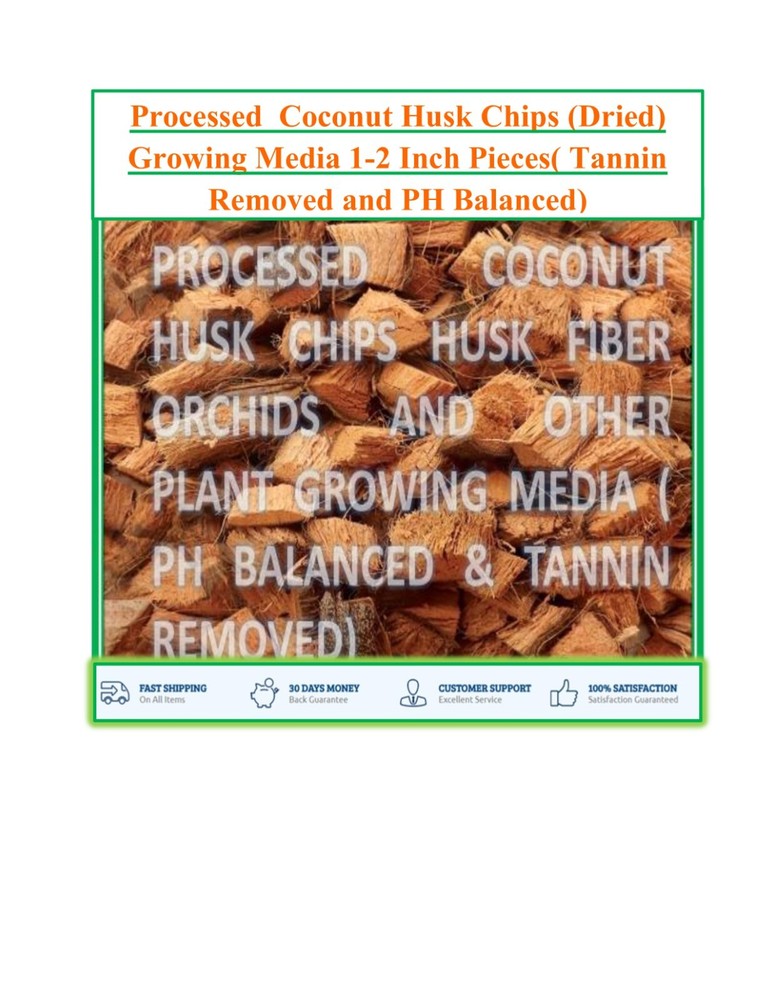 Processed Coconut Husk Chips (Dried) Growing Media 1-2 Inch Pieces( Tannin Removed and PH Balanced)

PROCESSED COCONUT HUSK CHIPS HUSK FIBER ORCHIDS AND OTHER PLANT GROWING MEDIA ( PH BALANCED & TANNIN REMOVED)

FAST SHIPPING
On All Items

30 DAYS MONEY
Back Guarantee

CUSTOMER SUPPORT
Excellent Service

100% SATISFACTION
Satisfaction Guaranteed